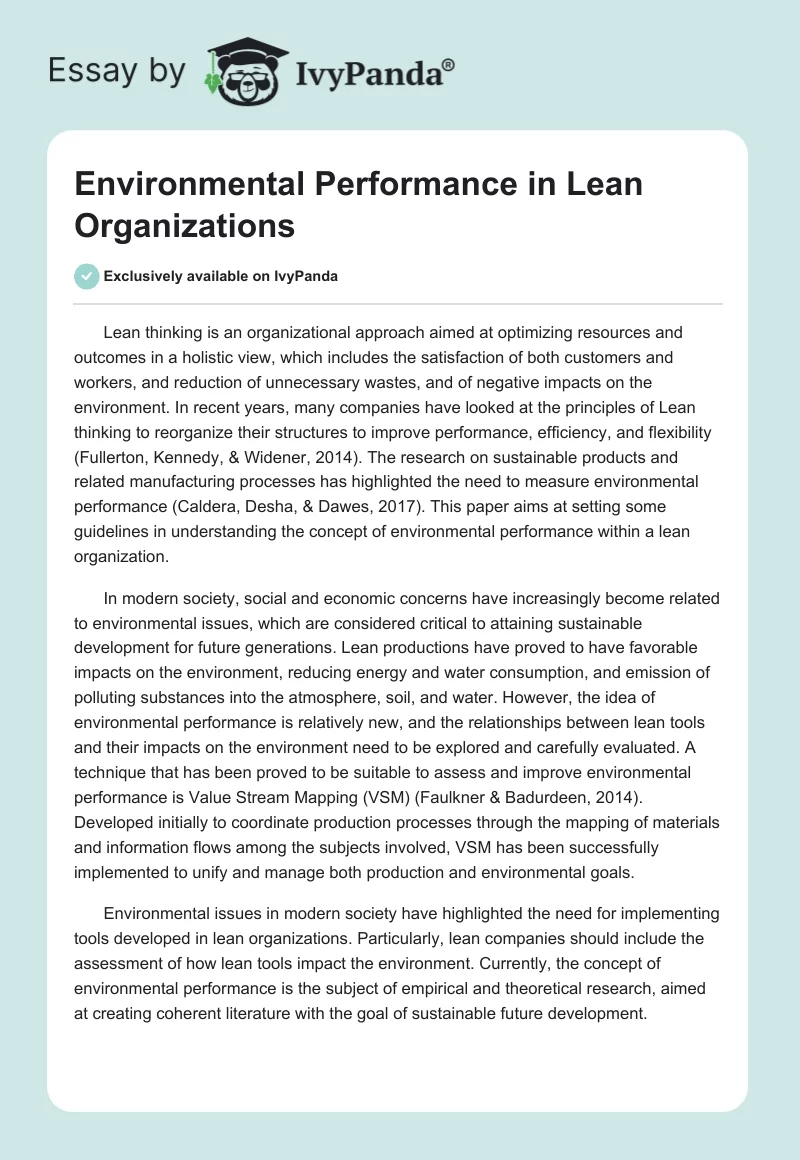 Essay by IvyPanda®

Environmental Performance in Lean Organizations

Exclusively available on IvyPanda

Lean thinking is an organizational approach aimed at optimizing resources and outcomes in a holistic view, which includes the satisfaction of both customers and workers, and reduction of unnecessary wastes, and of negative impacts on the environment. In recent years, many companies have looked at the principles of Lean thinking to reorganize their structures to improve performance, efficiency, and flexibility (Fullerton, Kennedy, & Widener, 2014). The research on sustainable products and related manufacturing processes has highlighted the need to measure environmental performance (Caldera, Desha, & Dawes, 2017). This paper aims at setting some guidelines in understanding the concept of environmental performance within a lean organization.

In modern society, social and economic concerns have increasingly become related to environmental issues, which are considered critical to attaining sustainable development for future generations. Lean productions have proved to have favorable impacts on the environment, reducing energy and water consumption, and emission of polluting substances into the atmosphere, soil, and water. However, the idea of environmental performance is relatively new, and the relationships between lean tools and their impacts on the environment need to be explored and carefully evaluated. A technique that has been proved to be suitable to assess and improve environmental performance is Value Stream Mapping (VSM) (Faulkner & Badurdeen, 2014). Developed initially to coordinate production processes through the mapping of materials and information flows among the subjects involved, VSM has been successfully implemented to unify and manage both production and environmental goals.

Environmental issues in modern society have highlighted the need for implementing tools developed in lean organizations. Particularly, lean companies should include the assessment of how lean tools impact the environment. Currently, the concept of environmental performance is the subject of empirical and theoretical research, aimed at creating coherent literature with the goal of sustainable future development.